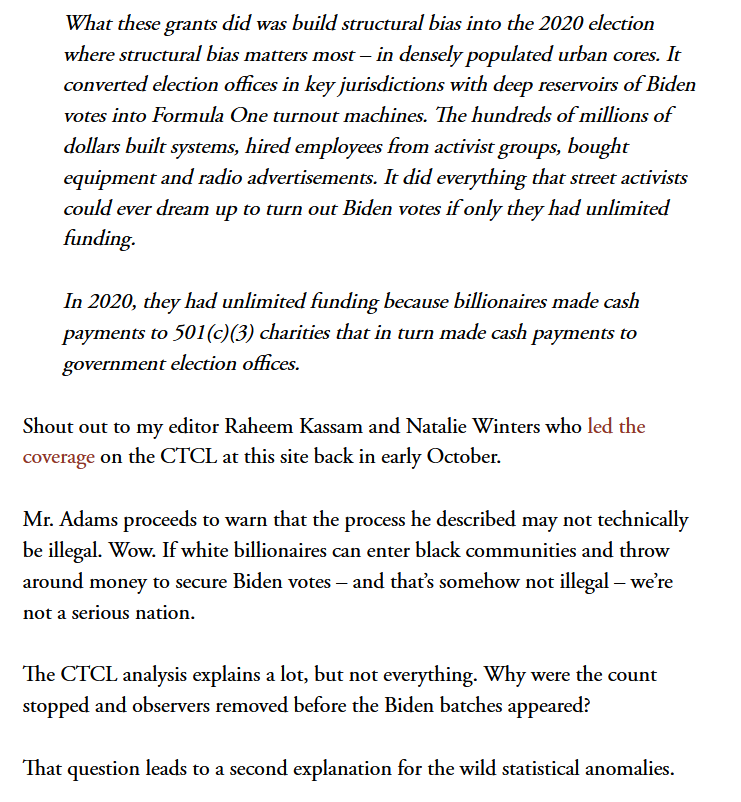 What these grants did was build structural bias into the 2020 election where structural bias matters most – in densely populated urban cores. It converted election offices in key jurisdictions with deep reservoirs of Biden votes into Formula One turnout machines. The hundreds of millions of dollars built systems, hired employees from activist groups, bought equipment and radio advertisements. It did everything that street activists could ever dream up to turn out Biden votes if only they had unlimited funding.

In 2020, they had unlimited funding because billionaires made cash payments to 501(c)(3) charities that in turn made cash payments to government election offices.

Shout out to my editor Raheem Kassam and Natalie Winters who led the coverage on the CTCL at this site back in early October.

Mr. Adams proceeds to warn that the process he described may not technically be illegal. Wow. If white billionaires can enter black communities and throw around money to secure Biden votes – and that's somehow not illegal – we're not a serious nation.

The CTCL analysis explains a lot, but not everything. Why were the count stopped and observers removed before the Biden batches appeared?

That question leads to a second explanation for the wild statistical anomalies.